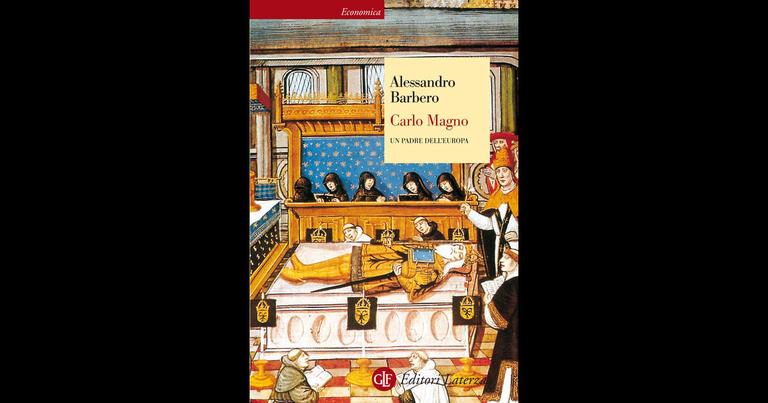 Economica

Alessandro Barbero

Carlo Magno

UN PADRE DELL'EUROPA

GLF Editori Laterza